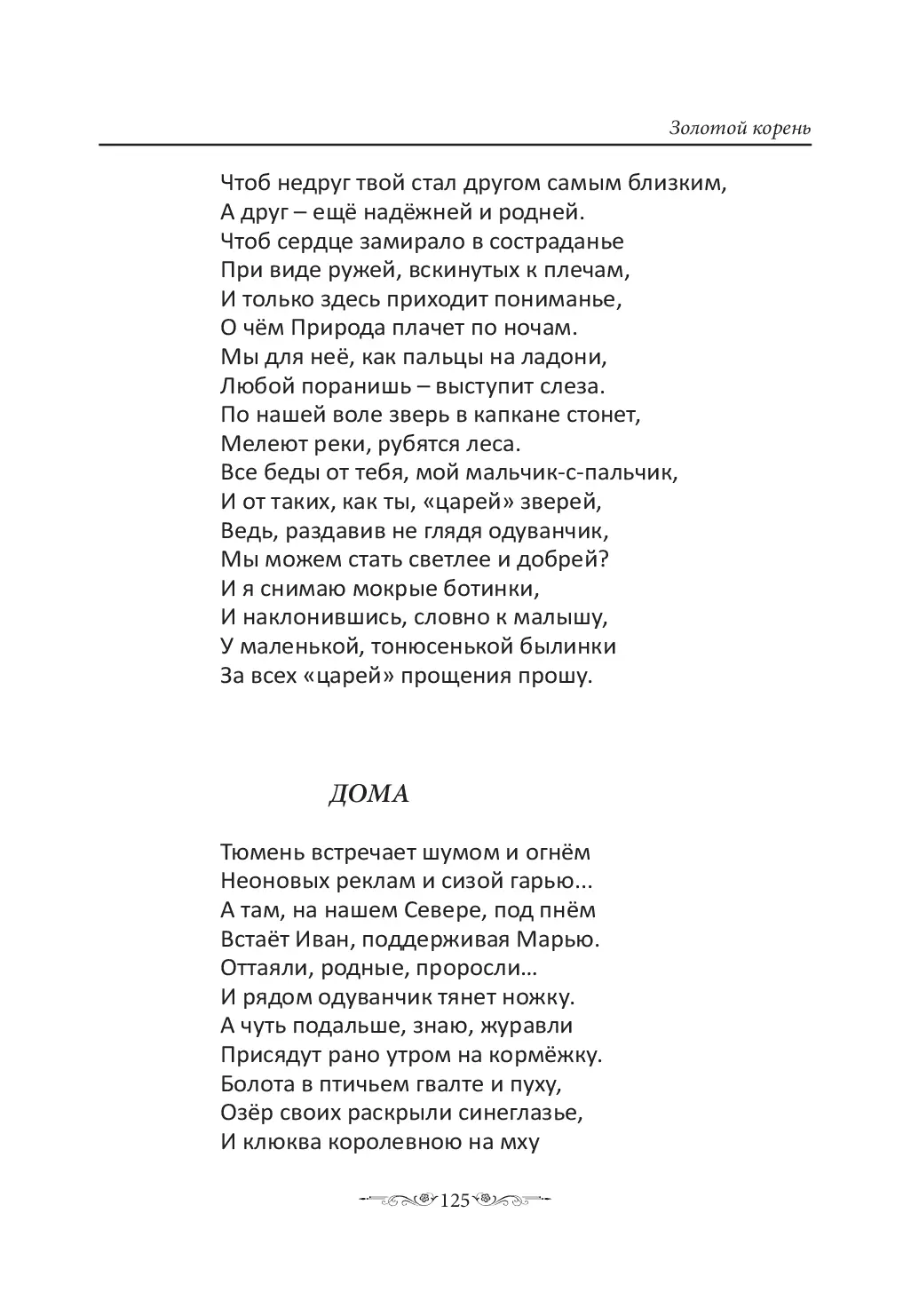 Золотой корень

Чтоб недруг твой стал другом самым близким,
А друг – ещё надёжней и родней.
Чтоб сердце замирало в состраданье
При виде ружей, вскинутых к плечам,
И только здесь приходит пониманье,
О чём Природа плачет по ночам.
Мы для неё, как пальцы на ладони,
Любой поранишь – выступит слеза.
По нашей воле зверь в капкане стонет,
Мелеют реки, рубятся леса.
Все беды от тебя, мой мальчик-с-пальчик,
И от таких, как ты, «царей» зверей,
Ведь, раздавив не глядя одуванчик,
Мы можем стать светлее и добрей?
И я снимаю мокрые ботинки,
И наклонившись, словно к малышу,
У маленькой, тонюсенькой былинки
За всех «царей» прощения прошу.

ДОМА

Тюмень встречает шумом и огнём
Неоновых реклам и сизой гарью...
А там, на нашем Севере, под пнём
Встаёт Иван, поддерживая Марью.
Оттаяли, родные, проросли…
И рядом одуванчик тянет ножку.
А чуть подальше, знаю, журавли
Присядут рано утром на кормёжку.
Болота в птичьем гвалте и пуху,
Озёр своих раскрыли синеглазье,
И клюква королевною на мху

125